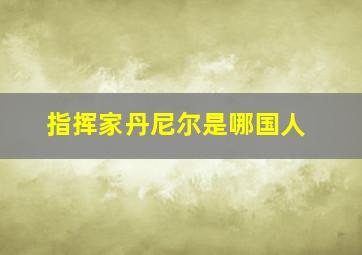 指挥家丹尼尔是哪国人